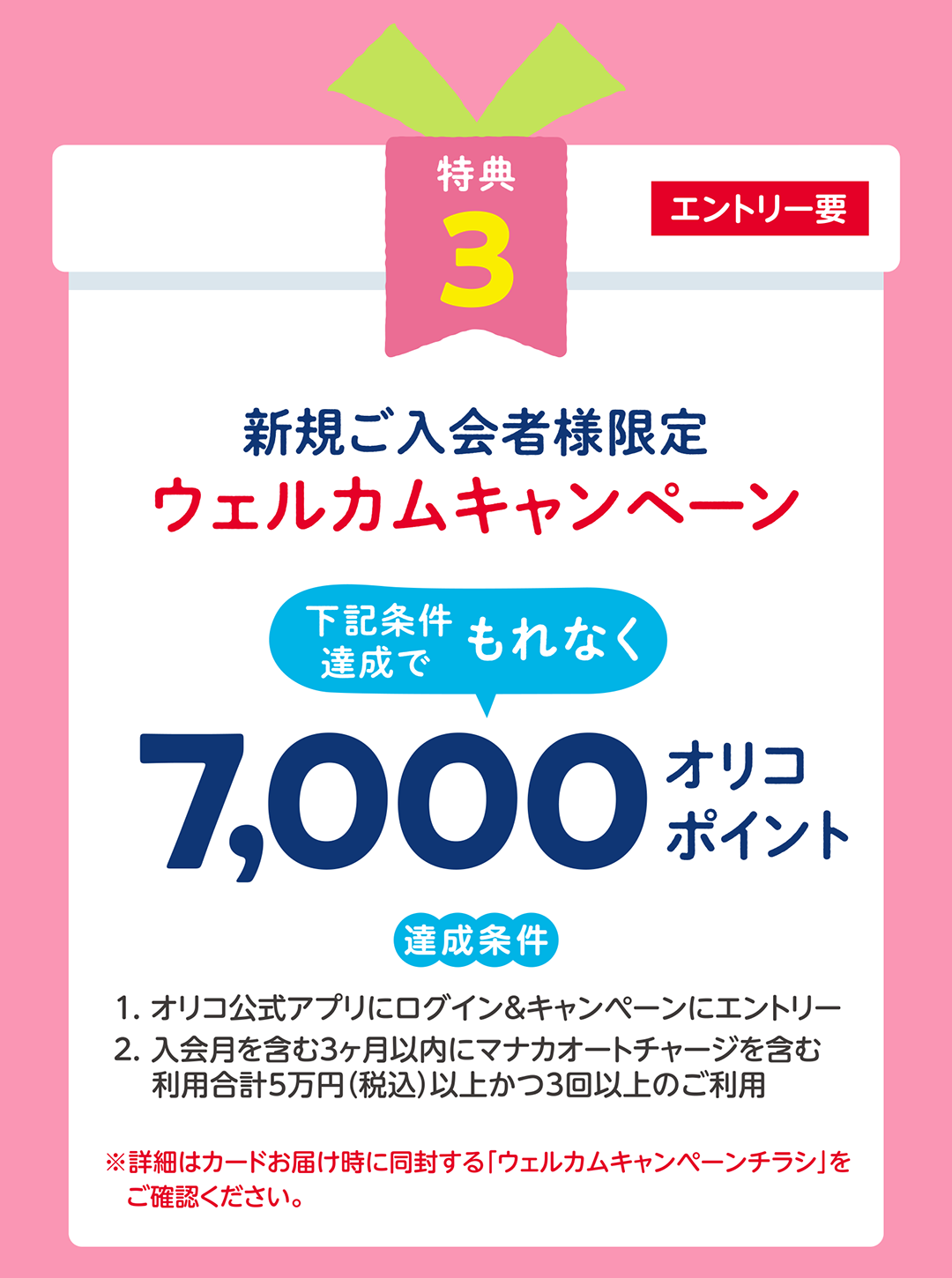 特典
3

エントリー要

新規ご入会者様限定
ウェルカムキャンペーン

下記条件達成で もれなく

7,000 オリコポイント

達成条件

1. オリコ公式アプリにログイン&キャンペーンにエントリー
2. 入会月を含む3ヶ月以内にマナカオートチャージを含む利用合計5万円(税込)以上かつ3回以上のご利用

※詳細はカードお届け時に同封する「ウェルカムキャンペーンチラシ」をご確認ください。